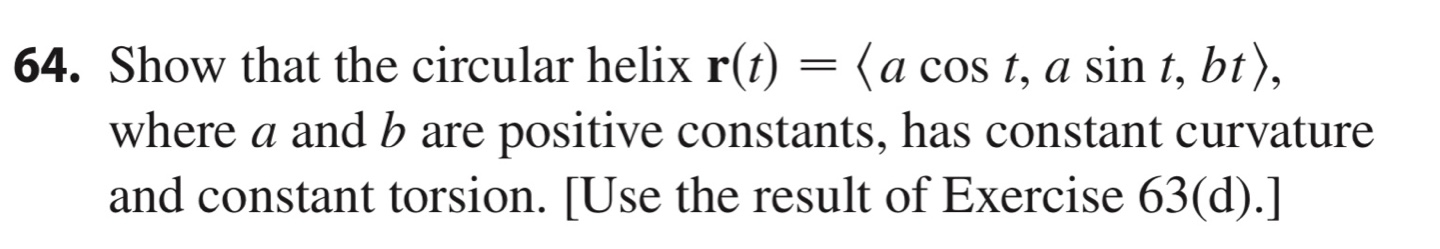 64. Show that the circular helix $\mathbf{r}(t) = \langle a \cos t, a \sin t, bt \rangle$, where $a$ and $b$ are positive constants, has constant curvature and constant torsion. [Use the result of Exercise 63(d).]